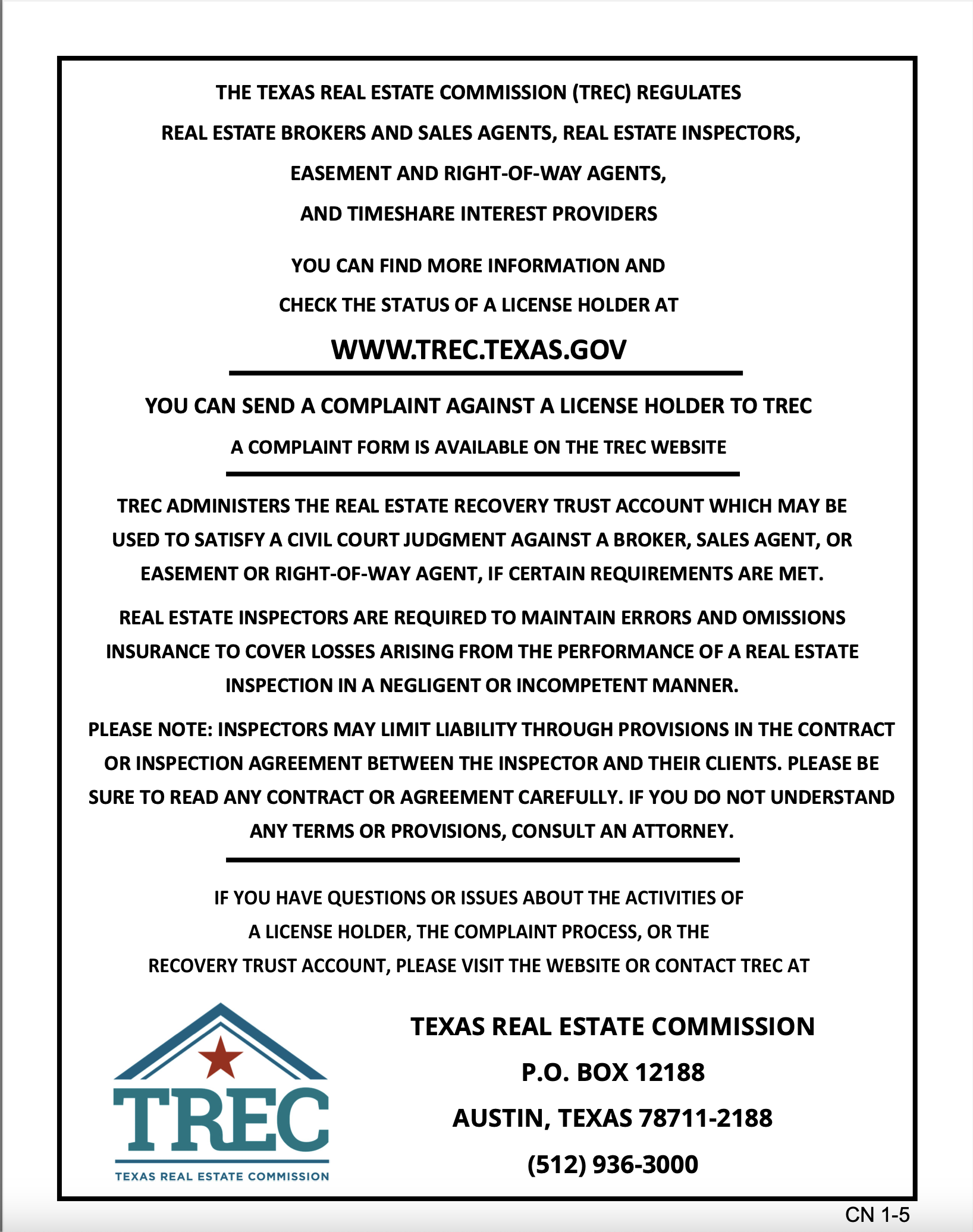 THE TEXAS REAL ESTATE COMMISSION (TREC) REGULATES
REAL ESTATE BROKERS AND SALES AGENTS, REAL ESTATE INSPECTORS,
EASEMENT AND RIGHT-OF-WAY AGENTS,
AND TIMESHARE INTEREST PROVIDERS

YOU CAN FIND MORE INFORMATION AND
CHECK THE STATUS OF A LICENSE HOLDER AT

WWW.TREC.TEXAS.GOV

YOU CAN SEND A COMPLAINT AGAINST A LICENSE HOLDER TO TREC

A COMPLAINT FORM IS AVAILABLE ON THE TREC WEBSITE

TREC ADMINISTERS THE REAL ESTATE RECOVERY TRUST ACCOUNT WHICH MAY BE USED TO SATISFY A CIVIL COURT JUDGMENT AGAINST A BROKER, SALES AGENT, OR EASEMENT OR RIGHT-OF-WAY AGENT, IF CERTAIN REQUIREMENTS ARE MET.

REAL ESTATE INSPECTORS ARE REQUIRED TO MAINTAIN ERRORS AND OMISSIONS INSURANCE TO COVER LOSSES ARISING FROM THE PERFORMANCE OF A REAL ESTATE INSPECTION IN A NEGLIGENT OR INCOMPETENT MANNER.

PLEASE NOTE: INSPECTORS MAY LIMIT LIABILITY THROUGH PROVISIONS IN THE CONTRACT OR INSPECTION AGREEMENT BETWEEN THE INSPECTOR AND THEIR CLIENTS. PLEASE BE SURE TO READ ANY CONTRACT OR AGREEMENT CAREFULLY. IF YOU DO NOT UNDERSTAND ANY TERMS OR PROVISIONS, CONSULT AN ATTORNEY.

IF YOU HAVE QUESTIONS OR ISSUES ABOUT THE ACTIVITIES OF A LICENSE HOLDER, THE COMPLAINT PROCESS, OR THE RECOVERY TRUST ACCOUNT, PLEASE VISIT THE WEBSITE OR CONTACT TREC AT

TREC
TEXAS REAL ESTATE COMMISSION

TEXAS REAL ESTATE COMMISSION
P.O. BOX 12188
AUSTIN, TEXAS 78711-2188
(512) 936-3000

CN 1-5